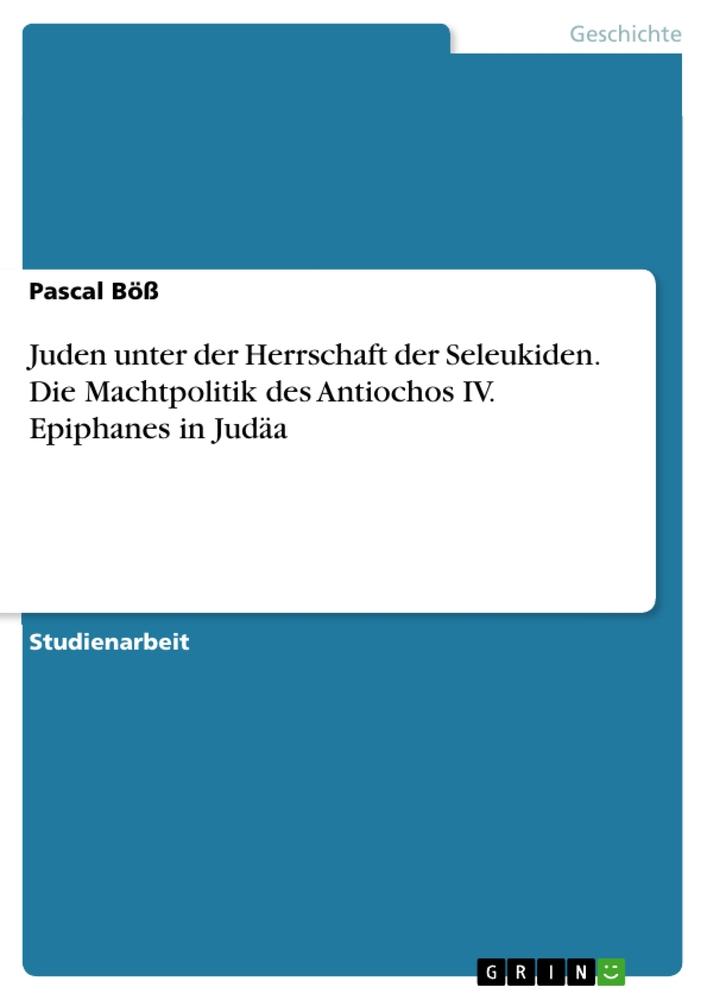 Geschichte

Pascal Böß

Juden unter der Herrschaft der Seleukiden. Die Machtpolitik des Antiochos IV. Epiphanes in Judäa

Studienarbeit

GRIN